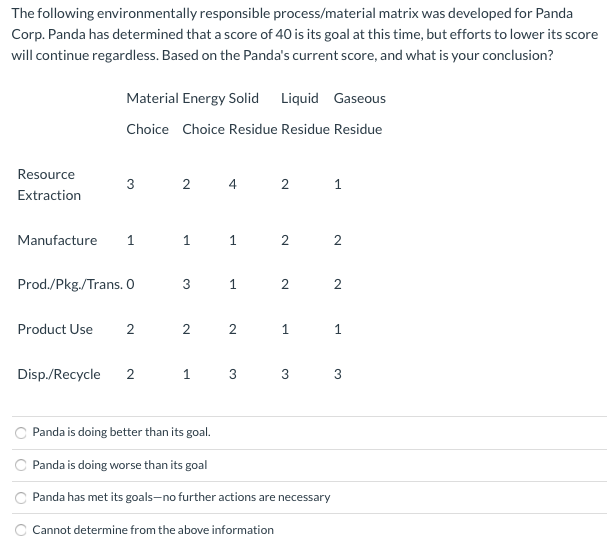 The following environmentally responsible process/material matrix was developed for Panda Corp. Panda has determined that a score of 40 is its goal at this time, but efforts to lower its score will continue regardless. Based on the Panda's current score, and what is your conclusion?

| | Material Choice | Energy Choice | Solid Residue | Liquid Residue | Gaseous Residue |
|---|---|---|---|---|---|
| Resource Extraction | 3 | 2 | 4 | 2 | 1 |
| Manufacture | 1 | 1 | 1 | 2 | 2 |
| Prod./Pkg./Trans. | 0 | 3 | 1 | 2 | 2 |
| Product Use | 2 | 2 | 2 | 1 | 1 |
| Disp./Recycle | 2 | 1 | 3 | 3 | 3 |

Panda is doing better than its goal.

Panda is doing worse than its goal

Panda has met its goals—no further actions are necessary

Cannot determine from the above information